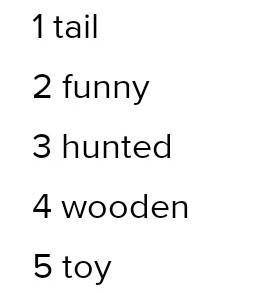 1 tail

2 funny

3 hunted

4 wooden

5 toy